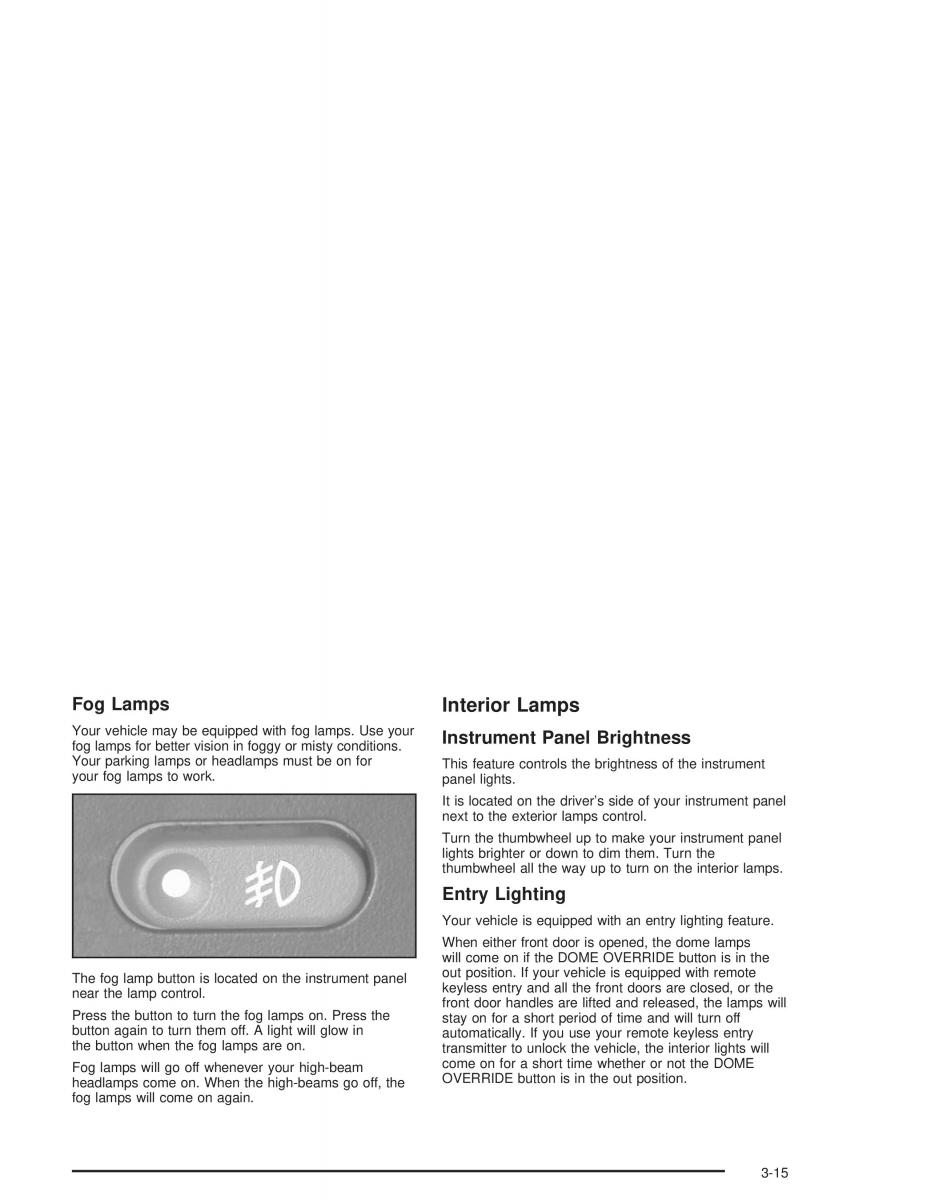 Fog Lamps

Your vehicle may be equipped with fog lamps. Use your fog lamps for better vision in foggy or misty conditions. Your parking lamps or headlamps must be on for your fog lamps to work.

The fog lamp button is located on the instrument panel near the lamp control.

Press the button to turn the fog lamps on. Press the button again to turn them off. A light will glow in the button when the fog lamps are on.

Fog lamps will go off whenever your high-beam headlamps come on. When the high-beams go off, the fog lamps will come on again.

Interior Lamps

Instrument Panel Brightness

This feature controls the brightness of the instrument panel lights.

It is located on the driver's side of your instrument panel next to the exterior lamps control.

Turn the thumbwheel up to make your instrument panel lights brighter or down to dim them. Turn the thumbwheel all the way up to turn on the interior lamps.

Entry Lighting

Your vehicle is equipped with an entry lighting feature.

When either front door is opened, the dome lamps will come on if the DOME OVERRIDE button is in the out position. If your vehicle is equipped with remote keyless entry and all the front doors are closed, or the front door handles are lifted and released, the lamps will stay on for a short period of time and will turn off automatically. If you use your remote keyless entry transmitter to unlock the vehicle, the interior lights will come on for a short time whether or not the DOME OVERRIDE button is in the out position.

3-15